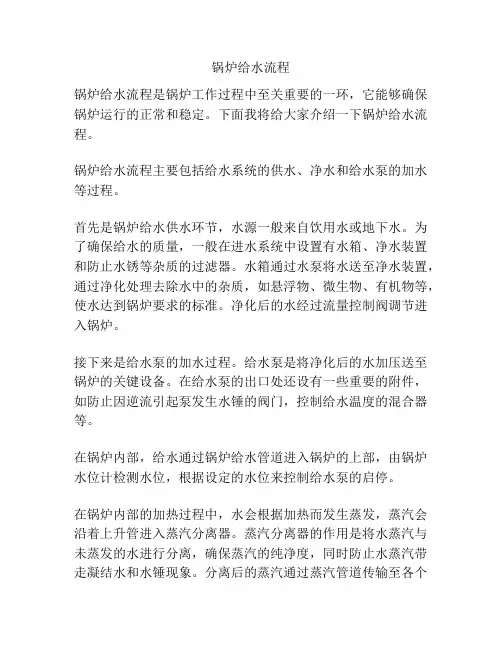 锅炉给水流程

锅炉给水流程是锅炉工作过程中至关重要的一环，它能够确保锅炉运行的正常和稳定。下面我将给大家介绍一下锅炉给水流程。

锅炉给水流程主要包括给水系统的供水、净水和给水泵的加水等过程。

首先是锅炉给水供水环节，水源一般来自饮用水或地下水。为了确保给水的质量，一般在进水系统中设置有水箱、净水装置和防止水锈等杂质的过滤器。水箱通过水泵将水送至净水装置，通过净化处理去除水中的杂质，如悬浮物、微生物、有机物等，使水达到锅炉要求的标准。净化后的水经过流量控制阀调节进入锅炉。

接下来是给水泵的加水过程。给水泵是将净化后的水加压送至锅炉的关键设备。在给水泵的出口处还设有一些重要的附件，如防止因逆流引起泵发生水锤的阀门，控制给水温度的混合器等。

在锅炉内部，给水通过锅炉给水管道进入锅炉的上部，由锅炉水位计检测水位，根据设定的水位来控制给水泵的启停。

在锅炉内部的加热过程中，水会根据加热而发生蒸发，蒸汽会沿着上升管进入蒸汽分离器。蒸汽分离器的作用是将水蒸汽与未蒸发的水进行分离，确保蒸汽的纯净度，同时防止水蒸汽带走凝结水和水锤现象。分离后的蒸汽通过蒸汽管道传输至各个